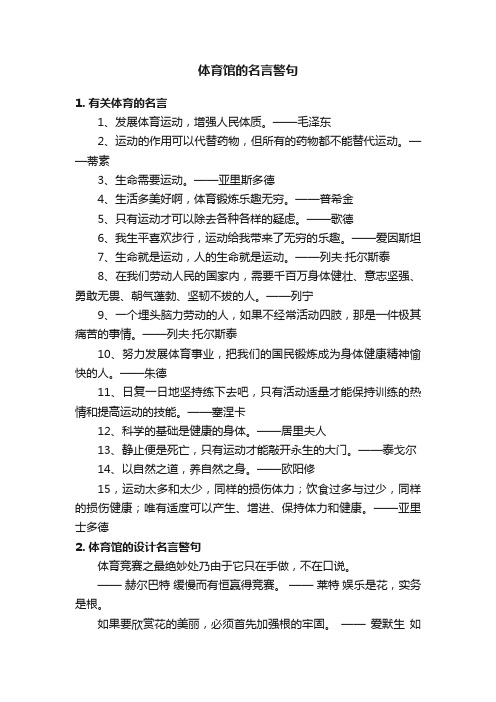 体育馆的名言警句

1. 有关体育的名言

1、发展体育运动，增强人民体质。——毛泽东

2、运动的作用可以代替药物，但所有的药物都不能替代运动。——蒂素

3、生命需要运动。——亚里斯多德

4、生活多美好啊，体育锻炼乐趣无穷。——普希金

5、只有运动才可以除去各种各样的疑虑。——歌德

6、我生平喜欢步行，运动给我带来了无穷的乐趣。——爱因斯坦

7、生命就是运动，人的生命就是运动。——列夫·托尔斯泰

8、在我们劳动人民的国家内，需要千百万身体健壮、意志坚强、勇敢无畏、朝气蓬勃、坚韧不拔的人。——列宁

9、一个埋头脑力劳动的人，如果不经常活动四肢，那是一件极其痛苦的事情。——列夫·托尔斯泰

10、努力发展体育事业，把我们的国民锻炼成为身体健康精神愉快的人。——朱德

11、日复一日地坚持练下去吧，只有活动适量才能保持训练的热情和提高运动的技能。——塞涅卡

12、科学的基础是健康的身体。——居里夫人

13、静止便是死亡，只有运动才能敲开永生的大门。——泰戈尔

14、以自然之道，养自然之身。——欧阳修

15，运动太多和太少，同样的损伤体力；饮食过多与过少，同样的损伤健康；唯有适度可以产生、增进、保持体力和健康。——亚里士多德

2. 体育馆的设计名言警句

体育竞赛之最绝妙处乃由于它只在手做，不在口说。

—— 赫尔巴特 缓慢而有恒赢得竞赛。 —— 莱特 娱乐是花，实务是根。

如果要欣赏花的美丽，必须首先加强根的牢固。 —— 爱默生 如